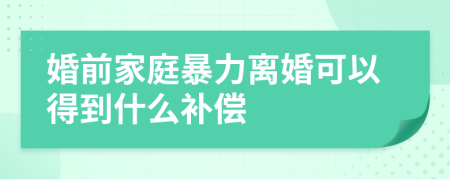 婚前家庭暴力离婚可以得到什么补偿